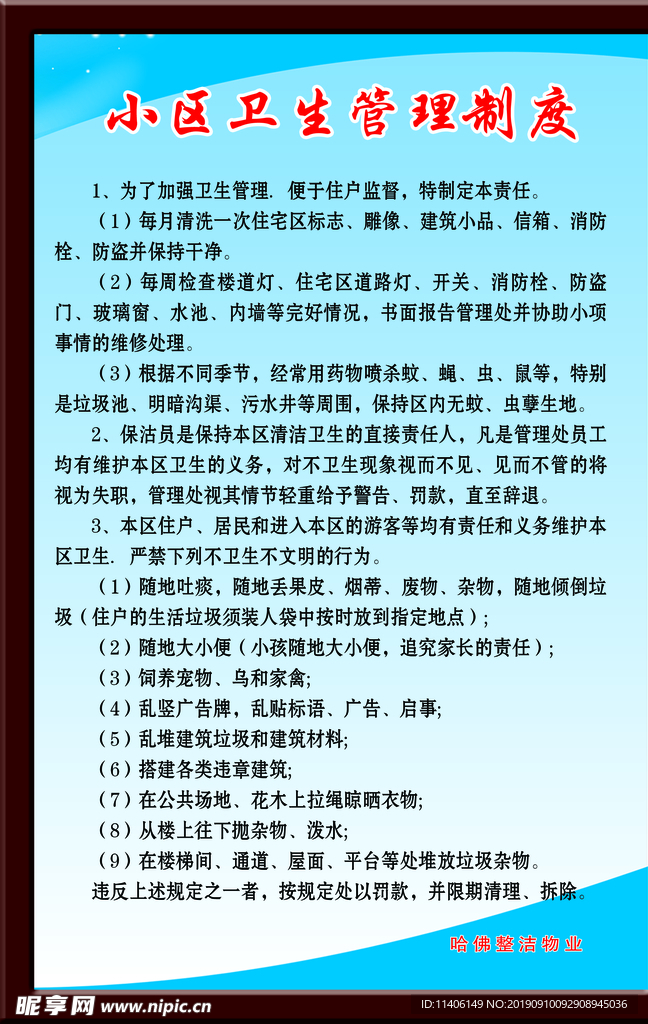 小区卫生管理制度

1、为了加强卫生管理. 便于住户监督，特制定本责任。

（1）每月清洗一次住宅区标志、雕像、建筑小品、信箱、消防栓、防盗并保持干净。

（2）每周检查楼道灯、住宅区道路灯、开关、消防栓、防盗门、玻璃窗、水池、内墙等完好情况，书面报告管理处并协助小项事情的维修处理。

（3）根据不同季节，经常用药物喷杀蚊、蝇、虫、鼠等，特别是垃圾池、明暗沟渠、污水井等周围，保持区内无蚊、虫孽生地。

2、保洁员是保持本区清洁卫生的直接责任人，凡是管理处员工均有维护本区卫生的义务，对不卫生现象视而不见、见而不管的将视为失职，管理处视其情节轻重给予警告、罚款，直至辞退。

3、本区住户、居民和进入本区的游客等均有责任和义务维护本区卫生. 严禁下列不卫生不文明的行为。

（1）随地吐痰，随地丢果皮、烟蒂、废物、杂物，随地倾倒垃圾（住户的生活垃圾须装人袋中按时放到指定地点）;

（2）随地大小便（小孩随地大小便，追究家长的责任）;

（3）饲养宠物、乌和家禽;

（4）乱竖广告牌，乱贴标语、广告、启事;

（5）乱堆建筑垃圾和建筑材料;

（6）搭建各类违章建筑;

（7）在公共场地、花木上拉绳晾晒衣物;

（8）从楼上往下抛杂物、泼水;

（9）在楼梯间、通道、屋面、平台等处堆放垃圾杂物。

违反上述规定之一者，按规定处以罚款，并限期清理、拆除。

哈佛整洁物业

昵享网 www.nipic.cn

ID:11406149 NO:20190910092908945036